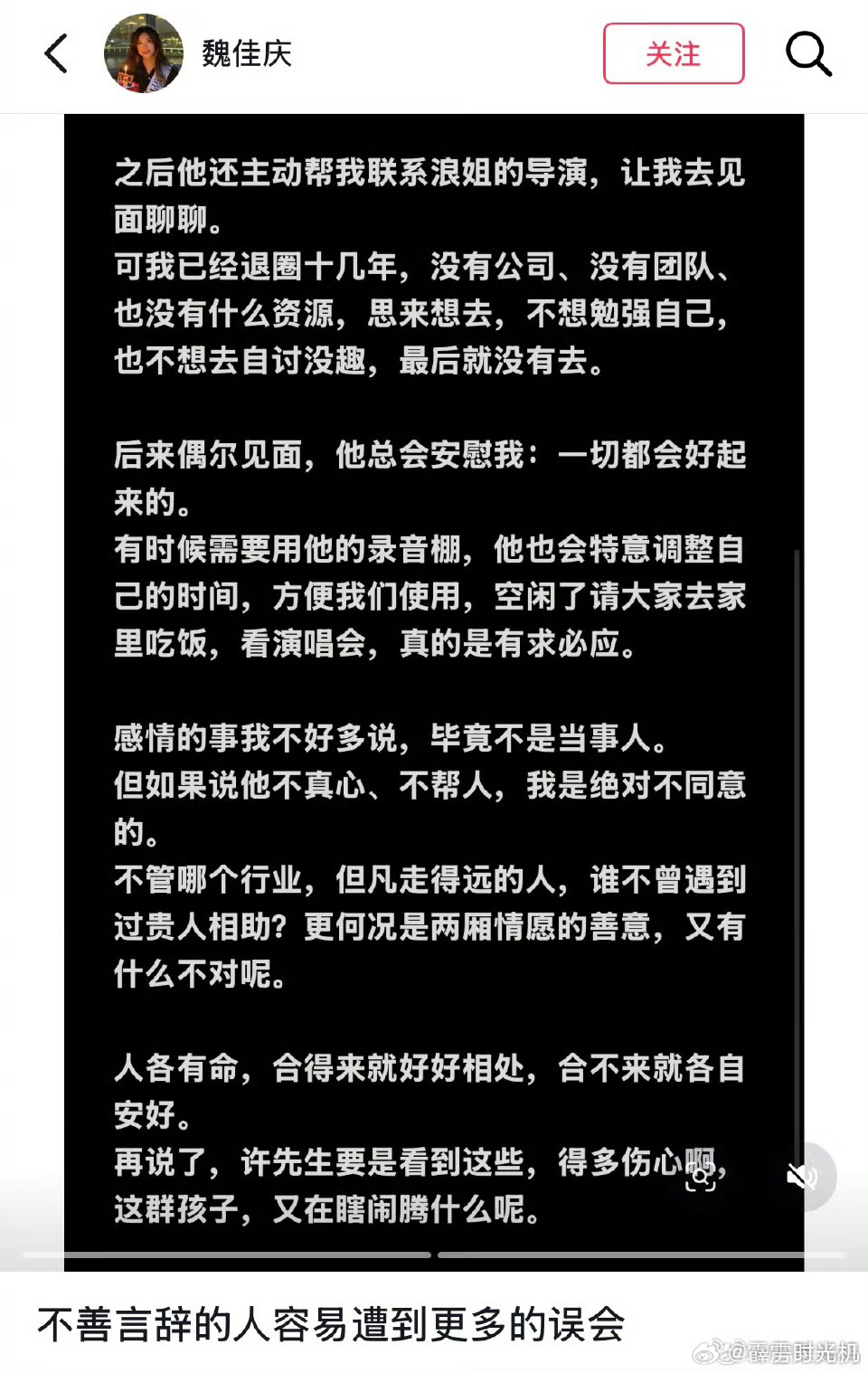 魏佳庆

关注

之后他还主动帮我联系浪姐的导演，让我去见面聊聊。
可我已经退圈十几年，没有公司、没有团队、也没有什么资源，思来想去，不想勉强自己，也不想去自讨没趣，最后就没有去。

后来偶尔见面，他总会安慰我：一切都会好起来的。
有时候需要用他的录音棚，他也会特意调整自己的时间，方便我们使用，空闲了请大家去家里吃饭，看演唱会，真的是有求必应。

感情的事我不好多说，毕竟不是当事人。
但如果说他不真心、不帮人，我是绝对不同意的。
不管哪个行业，但凡走得远的人，谁不曾遇到过贵人相助？更何况是两厢情愿的善意，又有什么不对呢。

人各有命，合得来就好好相处，合不来就各自安好。
再说了，许先生要是看到这些，得多伤心啊，这群孩子，又在瞎闹腾什么呢。

不善言辞的人容易遭到更多的误会

@霹雳时光机